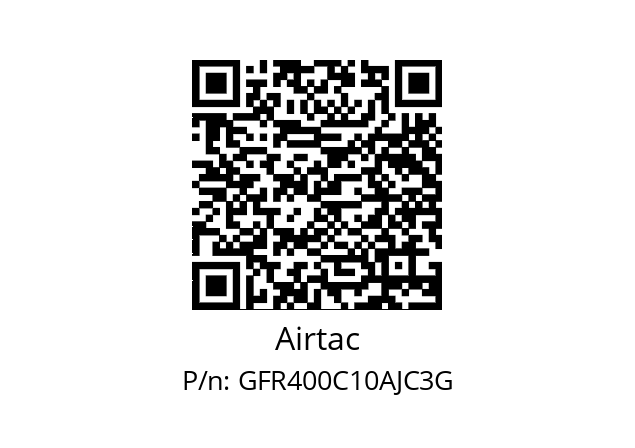 Airtac

P/n: GFR400C10AJC3G